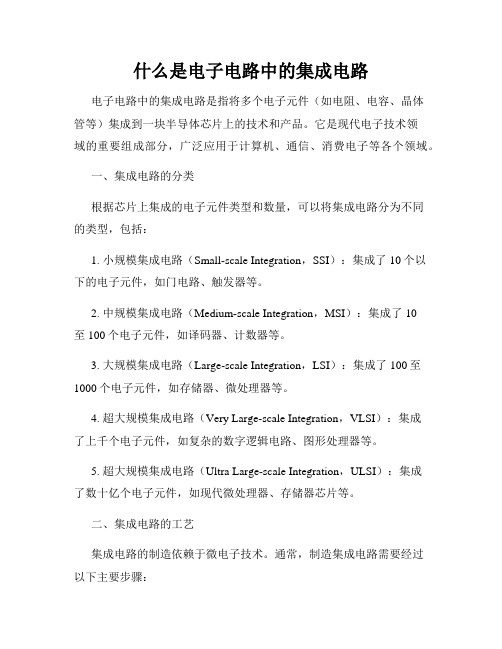 什么是电子电路中的集成电路

电子电路中的集成电路是指将多个电子元件（如电阻、电容、晶体管等）集成到一块半导体芯片上的技术和产品。它是现代电子技术领域的重要组成部分，广泛应用于计算机、通信、消费电子等各个领域。

一、集成电路的分类

根据芯片上集成的电子元件类型和数量，可以将集成电路分为不同的类型，包括：

1. 小规模集成电路（Small-scale Integration，SSI）：集成了 10 个以下的电子元件，如门电路、触发器等。

2. 中规模集成电路（Medium-scale Integration，MSI）：集成了 10 至 100 个电子元件，如译码器、计数器等。

3. 大规模集成电路（Large-scale Integration，LSI）：集成了 100 至 1000 个电子元件，如存储器、微处理器等。

4. 超大规模集成电路（Very Large-scale Integration，VLSI）：集成了上千个电子元件，如复杂的数字逻辑电路、图形处理器等。

5. 超大规模集成电路（Ultra Large-scale Integration，ULSI）：集成了数十亿个电子元件，如现代微处理器、存储器芯片等。

二、集成电路的工艺

集成电路的制造依赖于微电子技术。通常，制造集成电路需要经过以下主要步骤：